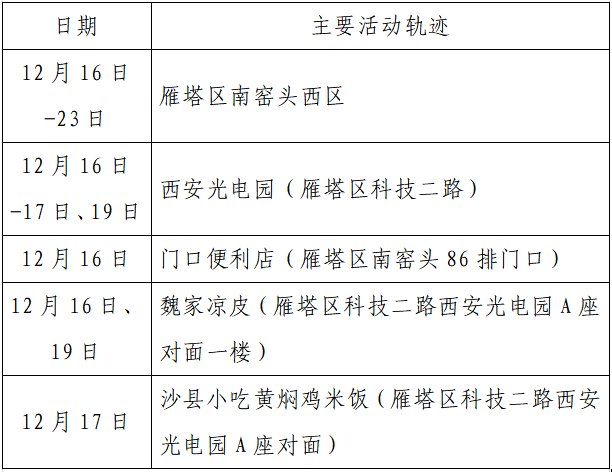 | 日期 | 主要活动轨迹 |
|---|---|
| 12月16日-23日 | 雁塔区南窑头西区 |
| 12月16日-17日、19日 | 西安光电园（雁塔区科技二路） |
| 12月16日 | 门口便利店（雁塔区南窑头86排门口） |
| 12月16日、19日 | 魏家凉皮（雁塔区科技二路西安光电园A座对面一楼） |
| 12月17日 | 沙县小吃黄焖鸡米饭（雁塔区科技二路西安光电园A座对面） |